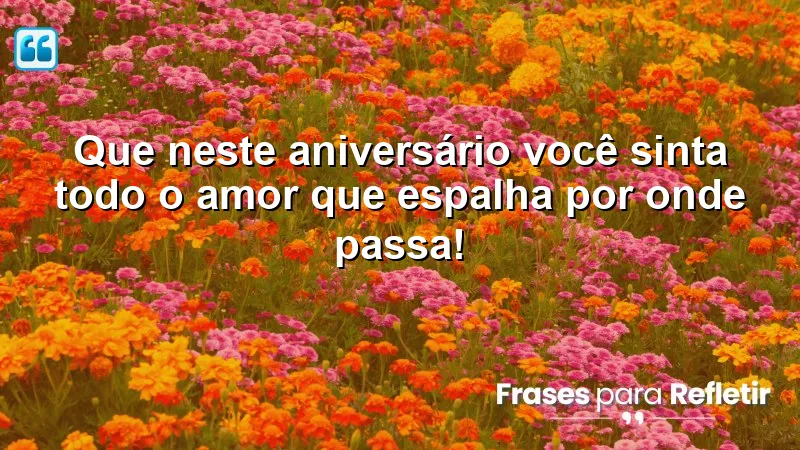 Que neste aniversário você sinta todo o amor que espalha por onde passa!

Frases para Refletir